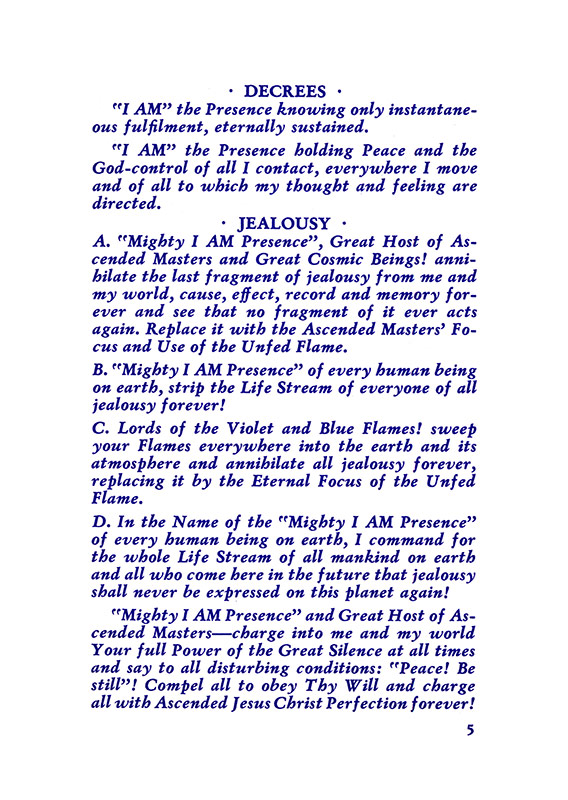 · DECREES ·

"I AM" the Presence knowing only instantaneous fulfilment, eternally sustained.

"I AM" the Presence holding Peace and the God-control of all I contact, everywhere I move and of all to which my thought and feeling are directed.

· JEALOUSY ·

A. "Mighty I AM Presence", Great Host of Ascended Masters and Great Cosmic Beings! annihilate the last fragment of jealousy from me and my world, cause, effect, record and memory forever and see that no fragment of it ever acts again. Replace it with the Ascended Masters' Focus and Use of the Unfed Flame.

B. "Mighty I AM Presence" of every human being on earth, strip the Life Stream of everyone of all jealousy forever!

C. Lords of the Violet and Blue Flames! sweep your Flames everywhere into the earth and its atmosphere and annihilate all jealousy forever, replacing it by the Eternal Focus of the Unfed Flame.

D. In the Name of the "Mighty I AM Presence" of every human being on earth, I command for the whole Life Stream of all mankind on earth and all who come here in the future that jealousy shall never be expressed on this planet again!

"Mighty I AM Presence" and Great Host of Ascended Masters—charge into me and my world Your full Power of the Great Silence at all times and say to all disturbing conditions: "Peace! Be still"! Compel all to obey Thy Will and charge all with Ascended Jesus Christ Perfection forever!

5